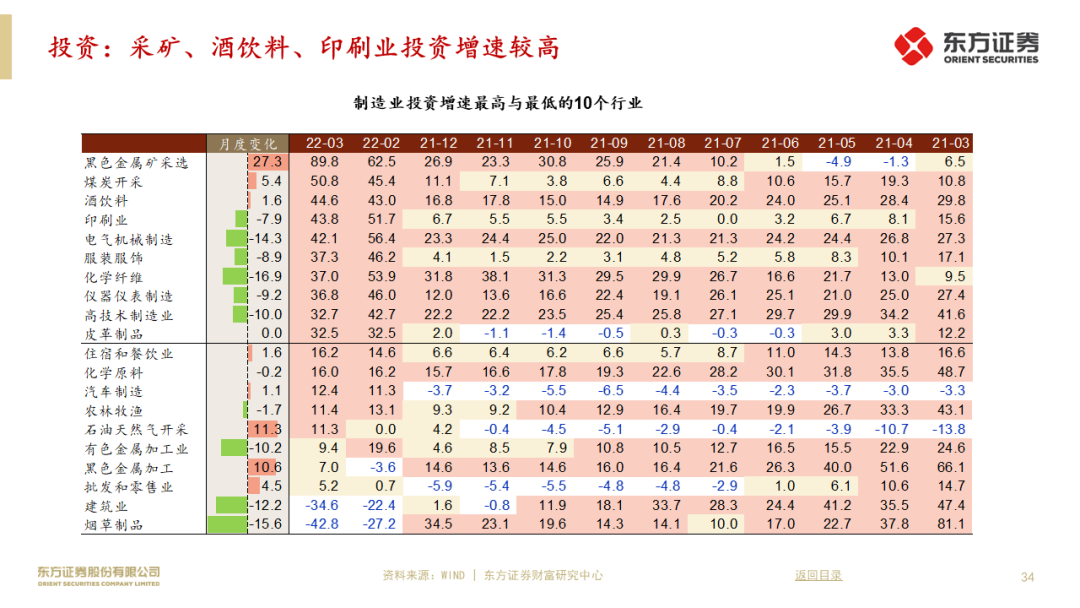 投资：采矿、酒饮料、印刷业投资增速较高

东方证券
ORIENT SECURITIES

制造业投资增速最高与最低的10个行业

| | 月度变化 | 22-03 | 22-02 | 21-12 | 21-11 | 21-10 | 21-09 | 21-08 | 21-07 | 21-06 | 21-05 | 21-04 | 21-03 |
|---|---|---|---|---|---|---|---|---|---|---|---|---|---|
| 黑色金属矿采选 | 27.3 | 89.8 | 62.5 | 26.9 | 23.3 | 30.8 | 25.9 | 21.4 | 10.2 | 1.5 | -4.9 | -1.3 | 6.5 |
| 煤炭开采 | 5.4 | 50.8 | 45.4 | 11.1 | 7.1 | 3.8 | 6.6 | 4.4 | 8.8 | 10.6 | 15.7 | 19.3 | 10.8 |
| 酒饮料 | 1.6 | 44.6 | 43.0 | 16.8 | 17.8 | 15.0 | 14.9 | 17.6 | 20.2 | 24.0 | 25.1 | 28.4 | 29.8 |
| 印刷业 | -7.9 | 43.8 | 51.7 | 6.7 | 5.5 | 5.5 | 3.4 | 2.5 | 0.0 | 3.2 | 6.7 | 8.1 | 15.6 |
| 电气机械制造 | -14.3 | 42.1 | 56.4 | 23.3 | 24.4 | 25.0 | 22.0 | 21.3 | 21.3 | 24.2 | 24.4 | 26.8 | 27.3 |
| 服装服饰 | -8.9 | 37.3 | 46.2 | 4.1 | 1.5 | 2.2 | 3.1 | 4.8 | 5.2 | 5.8 | 8.3 | 10.1 | 17.1 |
| 化学纤维 | -16.9 | 37.0 | 53.9 | 31.8 | 38.1 | 31.3 | 29.5 | 29.9 | 26.7 | 16.6 | 21.7 | 13.0 | 9.5 |
| 仪器仪表制造 | -9.2 | 36.8 | 46.0 | 12.0 | 13.6 | 16.6 | 22.4 | 19.1 | 26.1 | 25.1 | 21.0 | 25.0 | 27.4 |
| 高技术制造业 | -10.0 | 32.7 | 42.7 | 22.2 | 22.2 | 23.5 | 25.4 | 25.8 | 27.1 | 29.7 | 29.9 | 34.2 | 41.6 |
| 皮革制品 | 0.0 | 32.5 | 32.5 | 2.0 | -1.1 | -1.4 | -0.5 | 0.3 | -0.3 | -0.3 | 3.0 | 3.3 | 12.2 |
| 住宿和餐饮业 | 1.6 | 16.2 | 14.6 | 6.6 | 6.4 | 6.2 | 6.6 | 5.7 | 8.7 | 11.0 | 14.3 | 13.8 | 16.6 |
| 化学原料 | -0.2 | 16.0 | 16.2 | 15.7 | 16.6 | 17.8 | 19.3 | 22.6 | 28.2 | 30.1 | 31.8 | 35.5 | 48.7 |
| 汽车制造 | 1.1 | 12.4 | 11.3 | -3.7 | -3.2 | -5.5 | -6.5 | -4.4 | -3.5 | -2.3 | -3.7 | -3.0 | -3.3 |
| 农林牧渔 | -1.7 | 11.4 | 13.1 | 9.3 | 9.2 | 10.4 | 12.9 | 16.4 | 19.7 | 19.9 | 26.7 | 33.3 | 43.1 |
| 石油天然气开采 | 11.3 | 11.3 | 0.0 | 4.2 | -0.4 | -4.5 | -5.1 | -2.9 | -0.4 | -2.1 | -3.9 | -10.7 | -13.8 |
| 有色金属加工业 | -10.2 | 9.4 | 19.6 | 4.6 | 8.5 | 7.9 | 10.8 | 10.5 | 12.7 | 16.5 | 15.5 | 22.9 | 24.6 |
| 黑色金属加工 | 10.6 | 7.0 | -3.6 | 14.6 | 13.6 | 14.6 | 16.0 | 16.4 | 21.6 | 26.3 | 40.0 | 51.6 | 66.1 |
| 批发和零售业 | 4.5 | 5.2 | 0.7 | -5.9 | -5.4 | -5.5 | -4.8 | -4.8 | -2.9 | 1.0 | 6.1 | 10.6 | 14.7 |
| 建筑业 | -12.2 | -34.6 | -22.4 | 1.6 | -0.8 | 11.9 | 18.1 | 33.7 | 28.3 | 24.4 | 41.2 | 35.5 | 47.4 |
| 烟草制品 | -15.6 | -42.8 | -27.2 | 34.5 | 23.1 | 19.6 | 14.3 | 14.1 | 10.0 | 17.0 | 22.7 | 37.8 | 81.1 |

东方证券股份有限公司
ORIENT SECURITIES COMPANY LIMITED

资料来源：WIND | 东方证券财富研究中心

返回目录

34